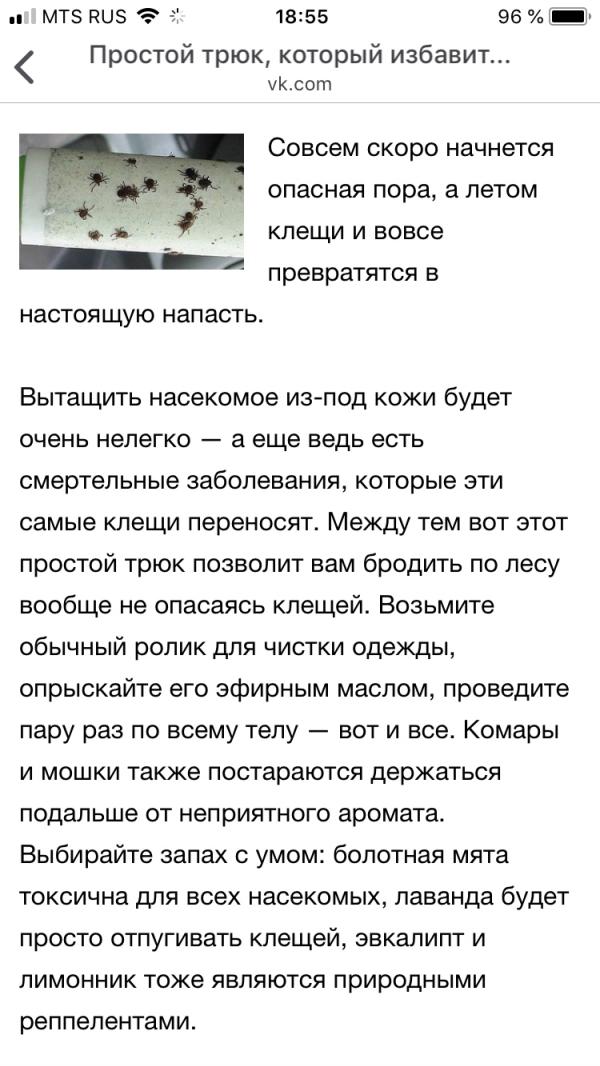 MTS RUS 18:55 96 %

Простой трюк, который избавит...
vk.com

Совсем скоро начнется опасная пора, а летом клещи и вовсе превратятся в настоящую напасть.

Вытащить насекомое из-под кожи будет очень нелегко — а еще ведь есть смертельные заболевания, которые эти самые клещи переносят. Между тем вот этот простой трюк позволит вам бродить по лесу вообще не опасаясь клещей. Возьмите обычный ролик для чистки одежды, опрыскайте его эфирным маслом, проведите пару раз по всему телу — вот и все. Комары и мошки также постараются держаться подальше от неприятного аромата. Выбирайте запах с умом: болотная мята токсична для всех насекомых, лаванда будет просто отпугивать клещей, эвкалипт и лимонник тоже являются природными реппелентами.